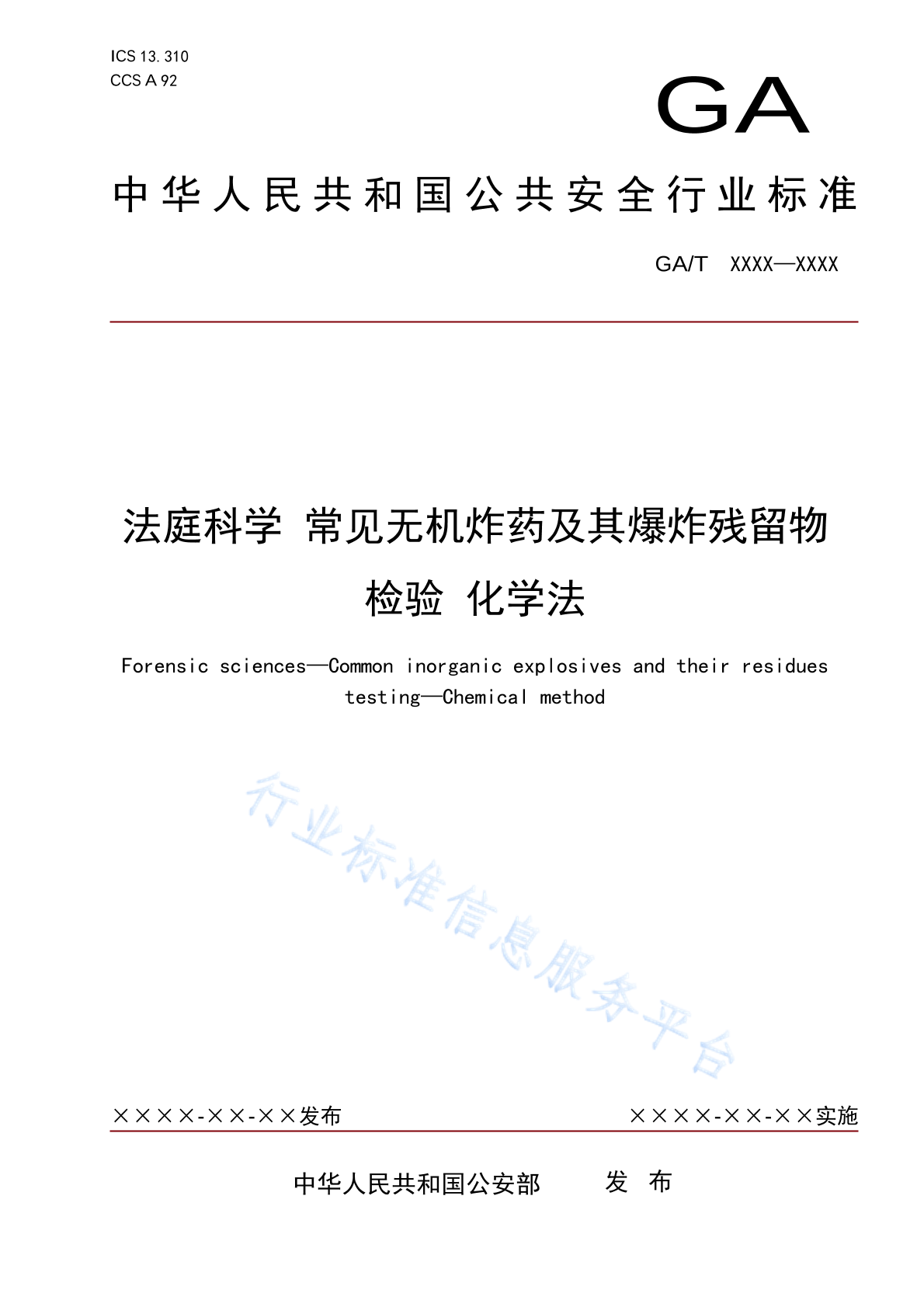 ICS 13. 310
CCS A 92

GA

中华人民共和国公共安全行业标准

GA/T XXXX—XXXX

法庭科学 常见无机炸药及其爆炸残留物检验 化学法

Forensic sciences—Common inorganic explosives and their residues testing—Chemical method

行业标准信息服务平台

××××-××-××发布

××××-××-××实施

中华人民共和国公安部 发 布